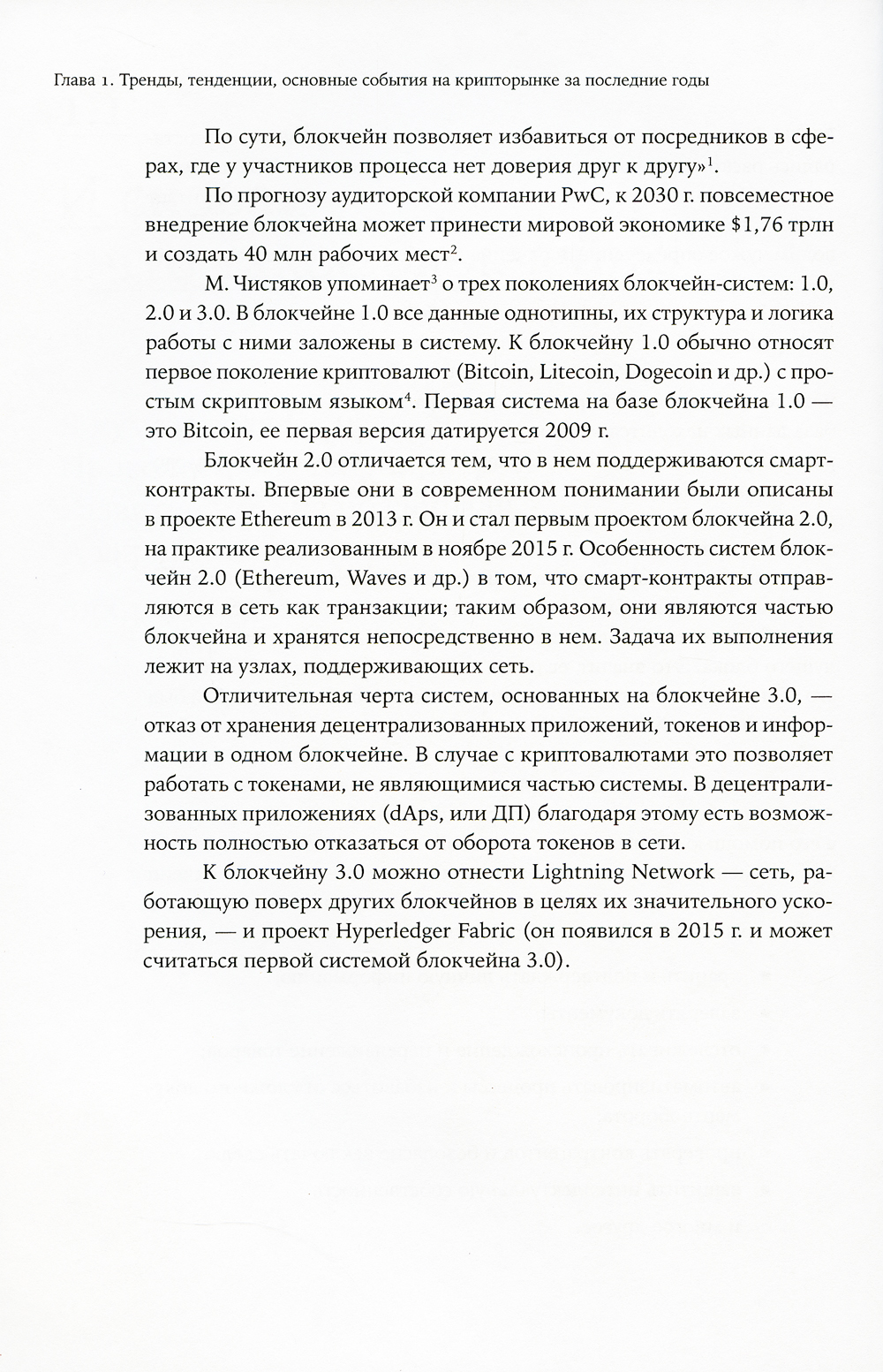 Глава 1. Тренды, тенденции, основные события на крипторынке за последние годы

По сути, блокчейн позволяет избавиться от посредников в сферах, где у участников процесса нет доверия друг к другу»$^1$.

По прогнозу аудиторской компании PwC, к 2030 г. повсеместное внедрение блокчейна может принести мировой экономике \$1,76 трлн и создать 40 млн рабочих мест$^2$.

М. Чистяков упоминает$^3$ о трех поколениях блокчейн-систем: 1.0, 2.0 и 3.0. В блокчейне 1.0 все данные однотипны, их структура и логика работы с ними заложены в систему. К блокчейну 1.0 обычно относят первое поколение криптовалют (Bitcoin, Litecoin, Dogecoin и др.) с простым скриптовым языком$^4$. Первая система на базе блокчейна 1.0 — это Bitcoin, ее первая версия датируется 2009 г.

Блокчейн 2.0 отличается тем, что в нем поддерживаются смарт-контракты. Впервые они в современном понимании были описаны в проекте Ethereum в 2013 г. Он и стал первым проектом блокчейна 2.0, на практике реализованным в ноябре 2015 г. Особенность систем блокчейн 2.0 (Ethereum, Waves и др.) в том, что смарт-контракты отправляются в сеть как транзакции; таким образом, они являются частью блокчейна и хранятся непосредственно в нем. Задача их выполнения лежит на узлах, поддерживающих сеть.

Отличительная черта систем, основанных на блокчейне 3.0, — отказ от хранения децентрализованных приложений, токенов и информации в одном блокчейне. В случае с криптовалютами это позволяет работать с токенами, не являющимися частью системы. В децентрализованных приложениях (dAps, или ДП) благодаря этому есть возможность полностью отказаться от оборота токенов в сети.

К блокчейну 3.0 можно отнести Lightning Network — сеть, работающую поверх других блокчейнов в целях их значительного ускорения, — и проект Hyperledger Fabric (он появился в 2015 г. и может считаться первой системой блокчейна 3.0).